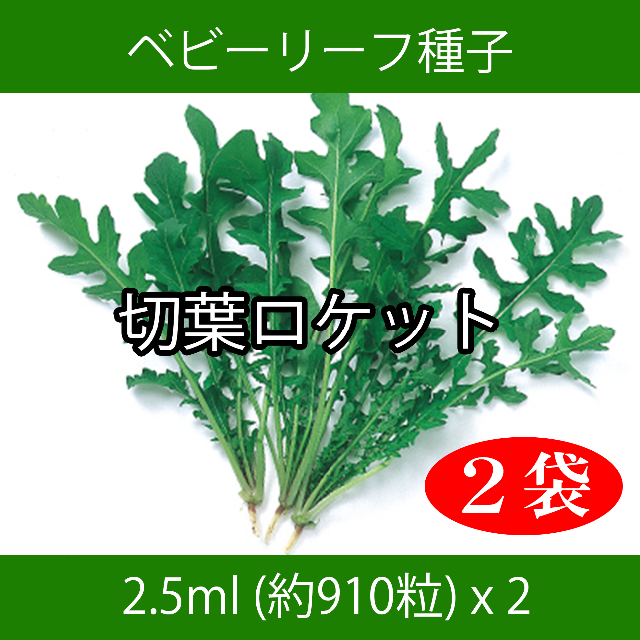 ベビーリーフ種子

切葉ロケット

２袋

2.5ml (約910粒) x 2